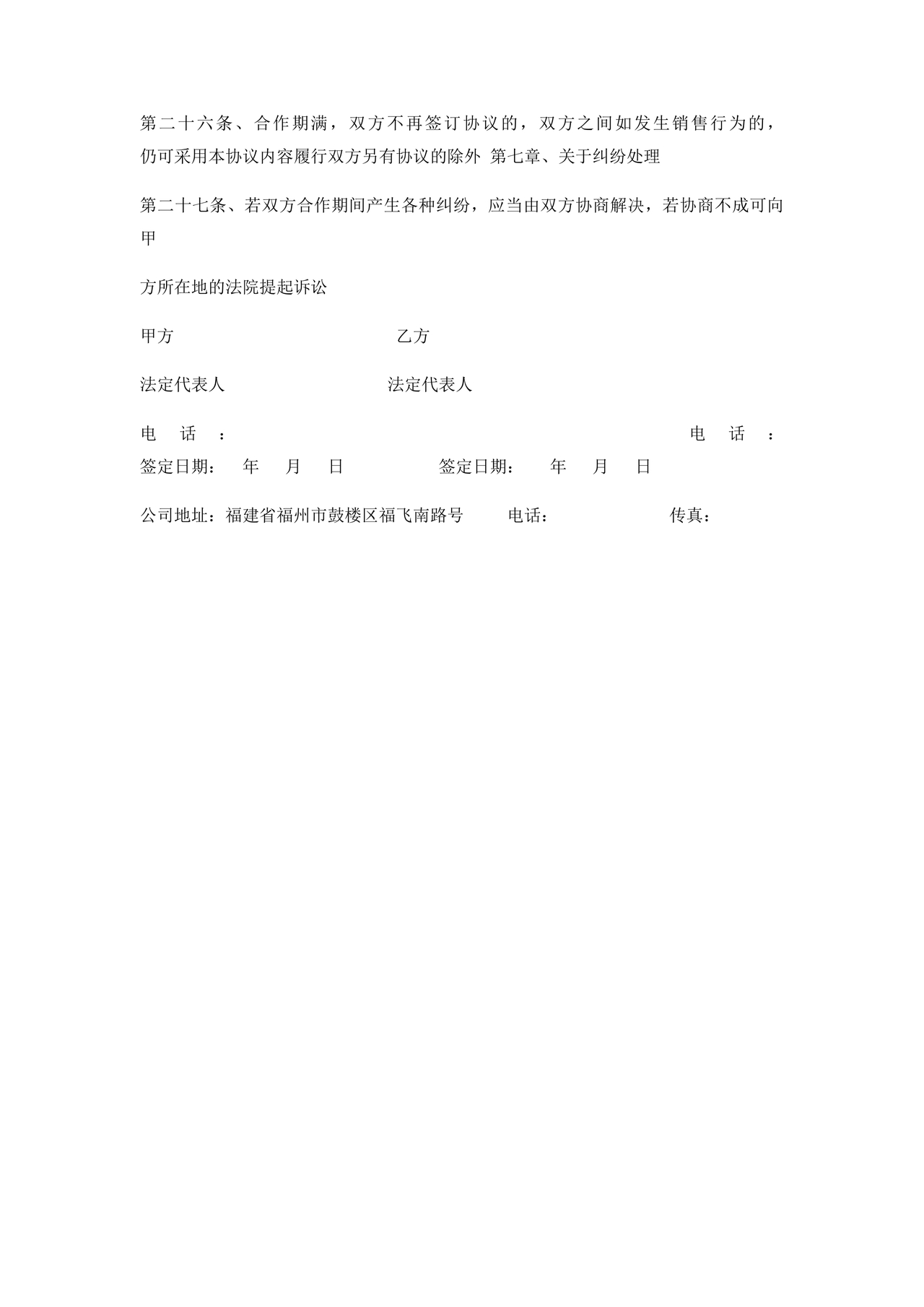 第二十六条、合作期满，双方不再签订协议的，双方之间如发生销售行为的，仍可采用本协议内容履行双方另有协议的除外 第七章、关于纠纷处理

第二十七条、若双方合作期间产生各种纠纷，应当由双方协商解决，若协商不成可向甲

方所在地的法院提起诉讼

甲方 乙方

法定代表人 法定代表人

电 话 ： 电 话 ：
签定日期： 年 月 日 签定日期： 年 月 日

公司地址：福建省福州市鼓楼区福飞南路号 电话： 传真：